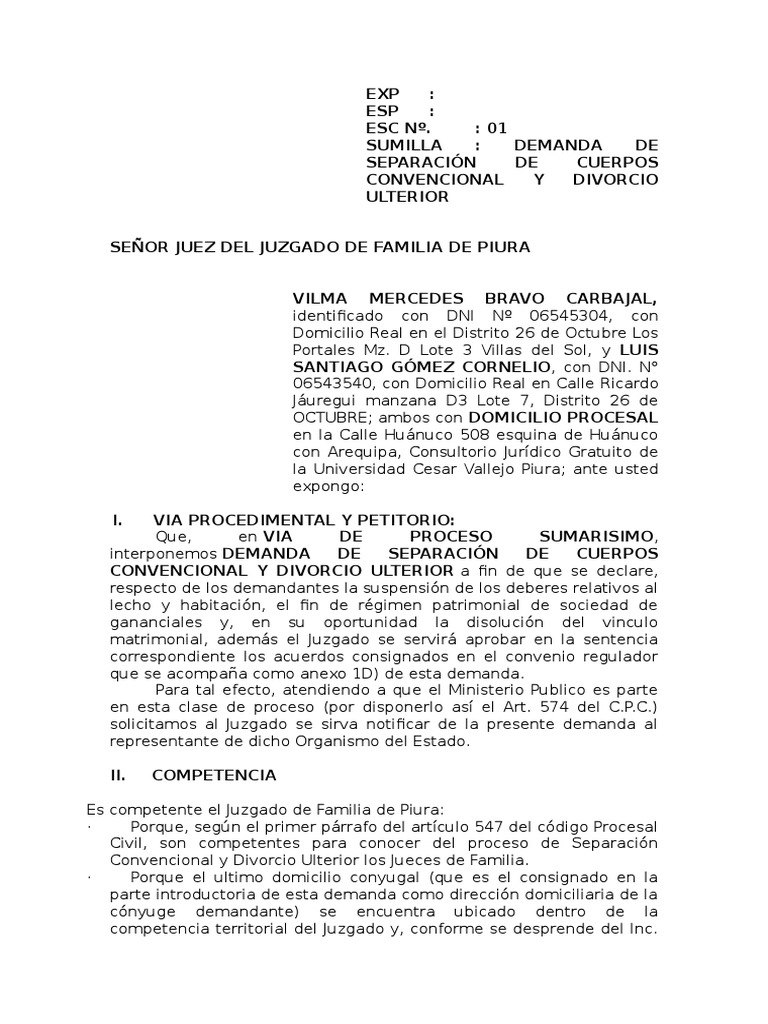 EXP :
ESP :
ESC Nº. : 01
SUMILLA : DEMANDA DE SEPARACIÓN DE CUERPOS CONVENCIONAL Y DIVORCIO ULTERIOR

SEÑOR JUEZ DEL JUZGADO DE FAMILIA DE PIURA

VILMA MERCEDES BRAVO CARBAJAL, identificado con DNI Nº 06545304, con Domicilio Real en el Distrito 26 de Octubre Los Portales Mz. D Lote 3 Villas del Sol, y LUIS SANTIAGO GÓMEZ CORNELIO, con DNI. N° 06543540, con Domicilio Real en Calle Ricardo Jáuregui manzana D3 Lote 7, Distrito 26 de OCTUBRE; ambos con DOMICILIO PROCESAL en la Calle Huánuco 508 esquina de Huánuco con Arequipa, Consultorio Jurídico Gratuito de la Universidad Cesar Vallejo Piura; ante usted expongo:

I. VIA PROCEDIMENTAL Y PETITORIO:

Que, en VIA DE PROCESO SUMARISIMO, interponemos DEMANDA DE SEPARACIÓN DE CUERPOS CONVENCIONAL Y DIVORCIO ULTERIOR a fin de que se declare, respecto de los demandantes la suspensión de los deberes relativos al lecho y habitación, el fin de régimen patrimonial de sociedad de gananciales y, en su oportunidad la disolución del vinculo matrimonial, además el Juzgado se servirá aprobar en la sentencia correspondiente los acuerdos consignados en el convenio regulador que se acompaña como anexo 1D) de esta demanda.

Para tal efecto, atendiendo a que el Ministerio Publico es parte en esta clase de proceso (por disponerlo así el Art. 574 del C.P.C.) solicitamos al Juzgado se sirva notificar de la presente demanda al representante de dicho Organismo del Estado.

II. COMPETENCIA

Es competente el Juzgado de Familia de Piura:
· Porque, según el primer párrafo del artículo 547 del código Procesal Civil, son competentes para conocer del proceso de Separación Convencional y Divorcio Ulterior los Jueces de Familia.
· Porque el ultimo domicilio conyugal (que es el consignado en la parte introductoria de esta demanda como dirección domiciliaria de la cónyuge demandante) se encuentra ubicado dentro de la competencia territorial del Juzgado y, conforme se desprende del Inc.